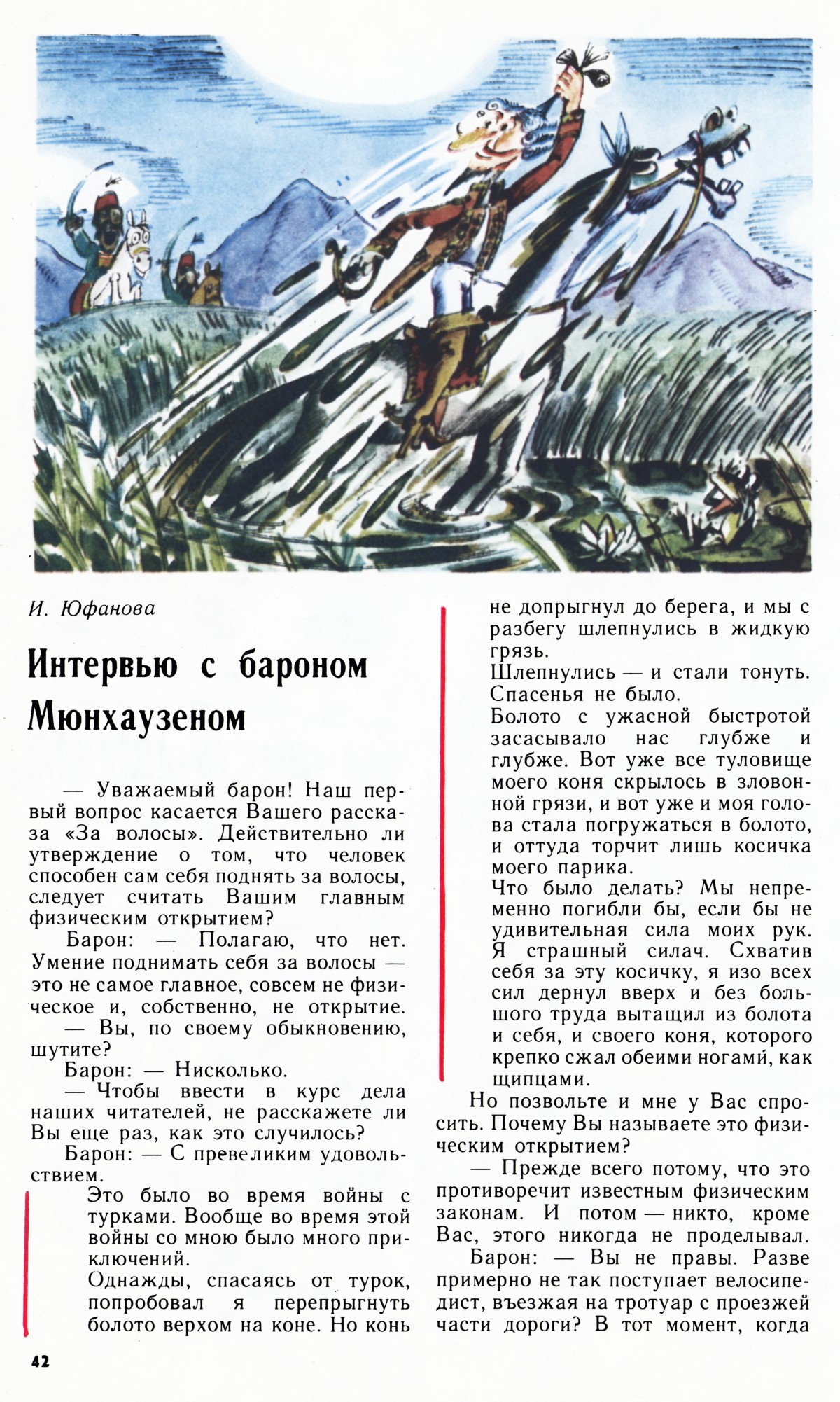 И. Юфанова

Интервью с бароном Мюнхаузеном

— Уважаемый барон! Наш первый вопрос касается Вашего рассказа «За волосы». Действительно ли утверждение о том, что человек способен сам себя поднять за волосы, следует считать Вашим главным физическим открытием?

Барон: — Полагаю, что нет. Умение поднимать себя за волосы — это не самое главное, совсем не физическое и, собственно, не открытие.

— Вы, по своему обыкновению, шутите?

Барон: — Нисколько.

— Чтобы ввести в курс дела наших читателей, не расскажете ли Вы еще раз, как это случилось?

Барон: — С превеликим удовольствием.

Это было во время войны с турками. Вообще во время этой войны со мною было много приключений.

Однажды, спасаясь от турок, попробовал я перепрыгнуть болото верхом на коне. Но конь не допрыгнул до берега, и мы с разбегу шлепнулись в жидкую грязь.

Шлепнулись — и стали тонуть. Спасенья не было.

Болото с ужасной быстротой засасывало нас глубже и глубже. Вот уже все туловище моего коня скрылось в зловонной грязи, и вот уже и моя голова стала погружаться в болото, и оттуда торчит лишь косичка моего парика.

Что было делать? Мы непременно погибли бы, если бы не удивительная сила моих рук. Я страшный силач. Схватив себя за эту косичку, я изо всех сил дернул вверх и без большого труда вытащил из болота и себя, и своего коня, которого крепко сжал обеими ногами, как щипцами.

Но позвольте и мне у Вас спросить. Почему Вы называете это физическим открытием?

— Прежде всего потому, что это противоречит известным физическим законам. И потом — никто, кроме Вас, этого никогда не проделывал.

Барон: — Вы не правы. Разве примерно не так поступает велосипедист, въезжая на тротуар с проезжей части дороги? В тот момент, когда

42